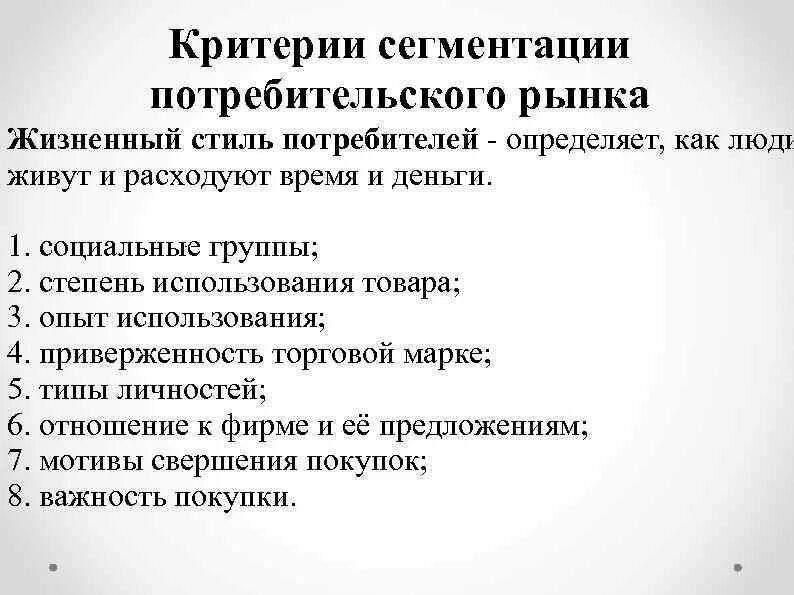 Критерии сегментации потребительского рынка

Жизненный стиль потребителей - определяет, как люди живут и расходуют время и деньги.

1. социальные группы;
2. степень использования товара;
3. опыт использования;
4. приверженность торговой марке;
5. типы личностей;
6. отношение к фирме и её предложениям;
7. мотивы свершения покупок;
8. важность покупки.